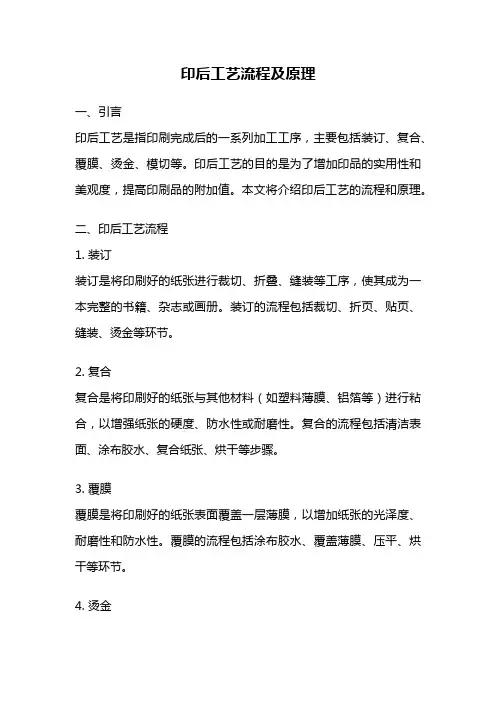 印后工艺流程及原理

一、引言

印后工艺是指印刷完成后的一系列加工工序，主要包括装订、复合、覆膜、烫金、模切等。印后工艺的目的是为了增加印品的实用性和美观度，提高印刷品的附加值。本文将介绍印后工艺的流程和原理。

二、印后工艺流程

1. 装订

装订是将印刷好的纸张进行裁切、折叠、缝装等工序，使其成为一本完整的书籍、杂志或画册。装订的流程包括裁切、折页、贴页、缝装、烫金等环节。

2. 复合

复合是将印刷好的纸张与其他材料（如塑料薄膜、铝箔等）进行粘合，以增强纸张的硬度、防水性或耐磨性。复合的流程包括清洁表面、涂布胶水、复合纸张、烘干等步骤。

3. 覆膜

覆膜是将印刷好的纸张表面覆盖一层薄膜，以增加纸张的光泽度、耐磨性和防水性。覆膜的流程包括涂布胶水、覆盖薄膜、压平、烘干等环节。

4. 烫金